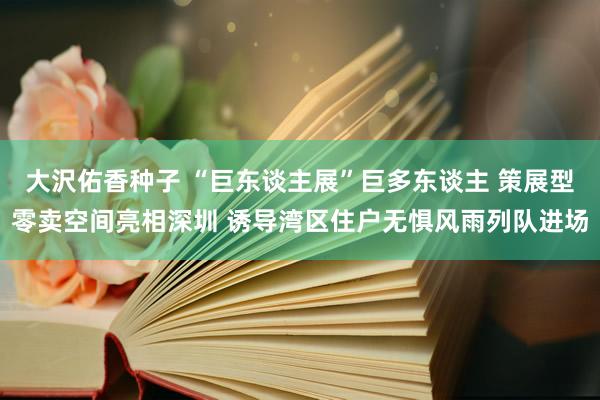 大沢佑香种子 “巨东谈主展”巨多东谈主 策展型零卖空间亮相深圳 诱导湾区住户无惧风雨列队进场